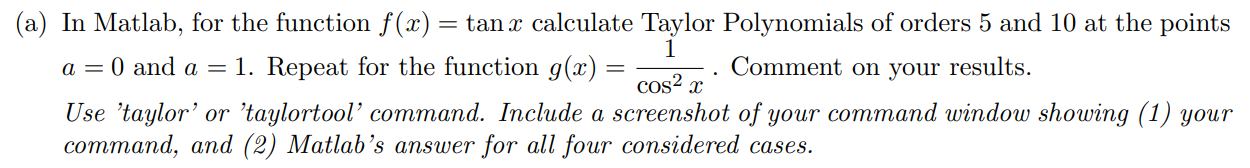 (a) In Matlab, for the function $f(x) = \tan x$ calculate Taylor Polynomials of orders 5 and 10 at the points $a = 0$ and $a = 1$. Repeat for the function $g(x) = \frac{1}{\cos^2 x}$. Comment on your results.
Use 'taylor' or 'taylortool' command. Include a screenshot of your command window showing (1) your command, and (2) Matlab's answer for all four considered cases.